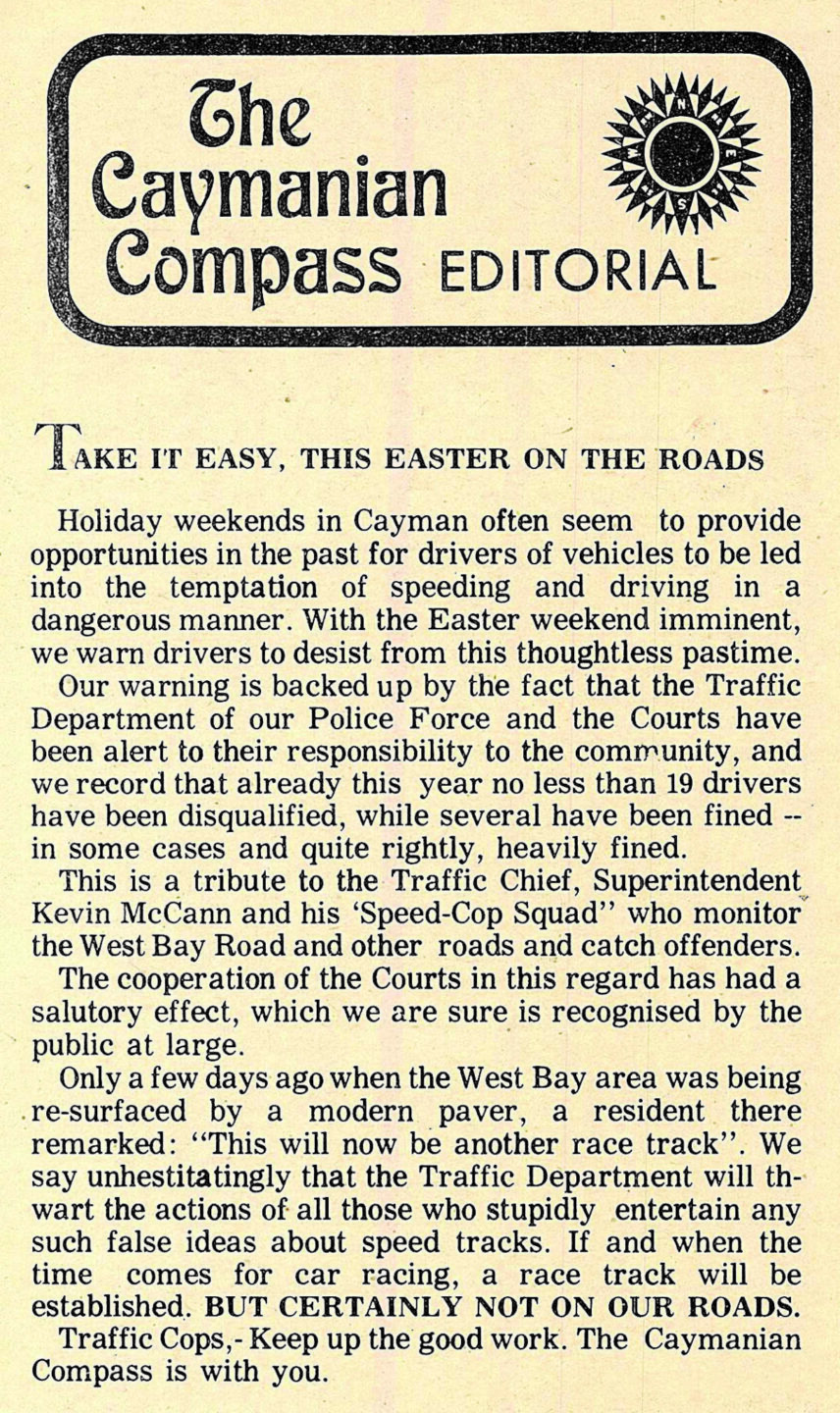 The Caymanian Compass EDITORIAL

N E S W

TAKE IT EASY, THIS EASTER ON THE ROADS

Holiday weekends in Cayman often seem to provide opportunities in the past for drivers of vehicles to be led into the temptation of speeding and driving in a dangerous manner. With the Easter weekend imminent, we warn drivers to desist from this thoughtless pastime.

Our warning is backed up by the fact that the Traffic Department of our Police Force and the Courts have been alert to their responsibility to the community, and we record that already this year no less than 19 drivers have been disqualified, while several have been fined -- in some cases and quite rightly, heavily fined.

This is a tribute to the Traffic Chief, Superintendent Kevin McCann and his 'Speed-Cop Squad'' who monitor the West Bay Road and other roads and catch offenders.

The cooperation of the Courts in this regard has had a salutory effect, which we are sure is recognised by the public at large.

Only a few days ago when the West Bay area was being re-surfaced by a modern paver, a resident there remarked: ''This will now be another race track''. We say unhestitatingly that the Traffic Department will thwart the actions of all those who stupidly entertain any such false ideas about speed tracks. If and when the time comes for car racing, a race track will be established. BUT CERTAINLY NOT ON OUR ROADS.

Traffic Cops,- Keep up the good work. The Caymanian Compass is with you.